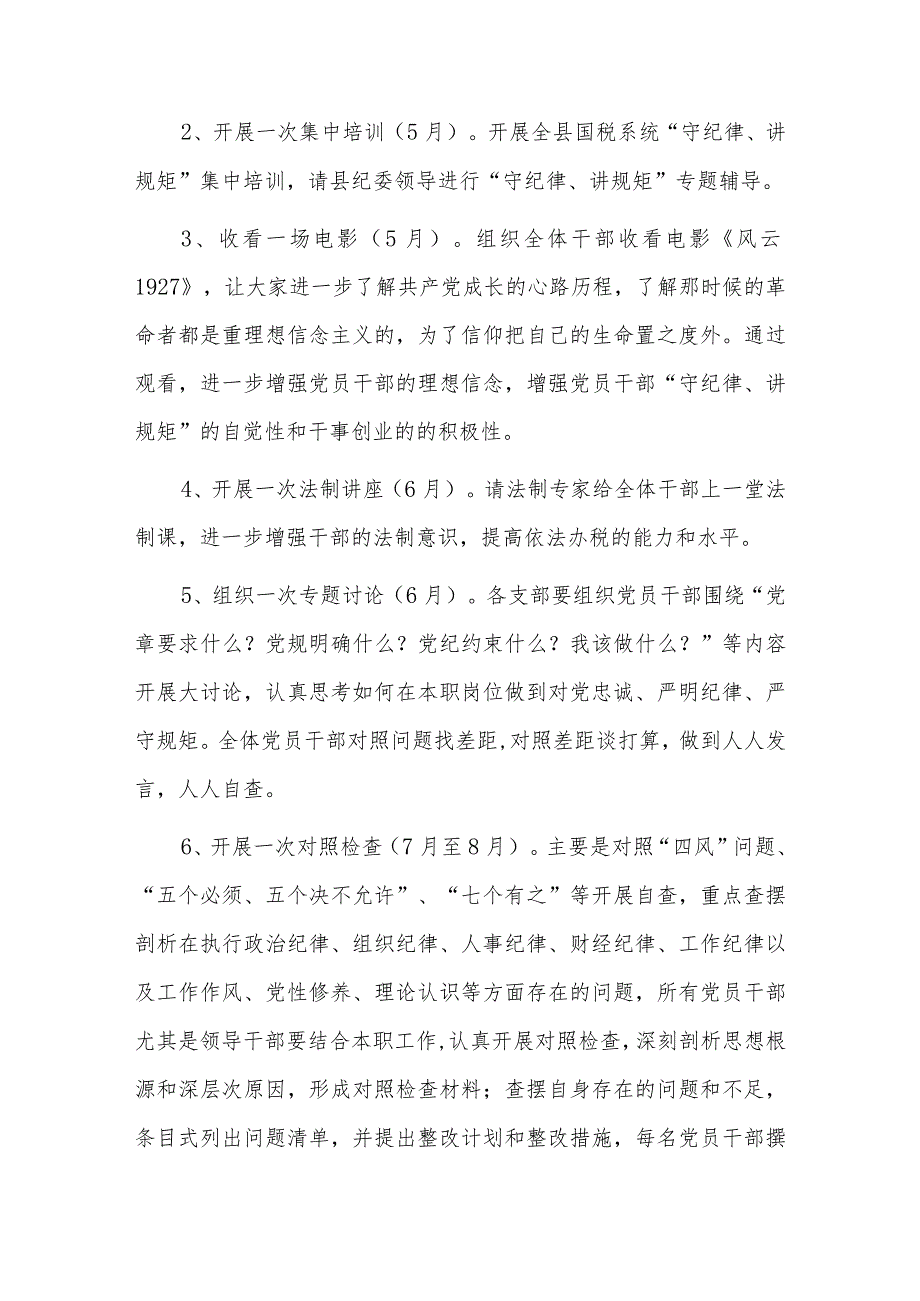 2、开展一次集中培训（5月）。开展全县国税系统“守纪律、讲规矩”集中培训，请县纪委领导进行“守纪律、讲规矩”专题辅导。

3、收看一场电影（5月）。组织全体干部收看电影《风云1927》，让大家进一步了解共产党成长的心路历程，了解那时候的革命者都是重理想信念主义的，为了信仰把自己的生命置之度外。通过观看，进一步增强党员干部的理想信念，增强党员干部“守纪律、讲规矩”的自觉性和干事创业的的积极性。

4、开展一次法制讲座（6月）。请法制专家给全体干部上一堂法制课，进一步增强干部的法制意识，提高依法办税的能力和水平。

5、组织一次专题讨论（6月）。各支部要组织党员干部围绕“党章要求什么？党规明确什么？党纪约束什么？我该做什么？”等内容开展大讨论，认真思考如何在本职岗位做到对党忠诚、严明纪律、严守规矩。全体党员干部对照问题找差距,对照差距谈打算，做到人人发言，人人自查。

6、开展一次对照检查（7月至8月）。主要是对照“四风”问题、“五个必须、五个决不允许”、“七个有之”等开展自查，重点查摆剖析在执行政治纪律、组织纪律、人事纪律、财经纪律、工作纪律以及工作作风、党性修养、理论认识等方面存在的问题，所有党员干部尤其是领导干部要结合本职工作,认真开展对照检查,深刻剖析思想根源和深层次原因，形成对照检查材料；查摆自身存在的问题和不足，条目式列出问题清单，并提出整改计划和整改措施，每名党员干部撰